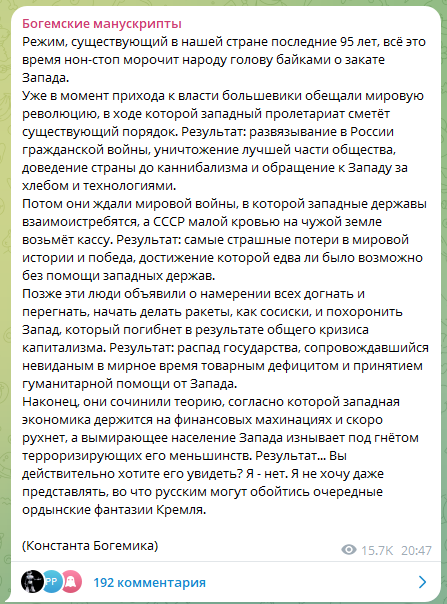 Богемские манускрипты
Режим, существующий в нашей стране последние 95 лет, всё это время нон-стоп морочит народу голову байками о закате Запада.
Уже в момент прихода к власти большевики обещали мировую революцию, в ходе которой западный пролетариат сметёт существующий порядок. Результат: развязывание в России гражданской войны, уничтожение лучшей части общества, доведение страны до каннибализма и обращение к Западу за хлебом и технологиями.
Потом они ждали мировой войны, в которой западные державы взаимоистребятся, а СССР малой кровью на чужой земле возьмёт кассу. Результат: самые страшные потери в мировой истории и победа, достижение которой едва ли было возможно без помощи западных держав.
Позже эти люди объявили о намерении всех догнать и перегнать, начать делать ракеты, как сосиски, и похоронить Запад, который погибнет в результате общего кризиса капитализма. Результат: распад государства, сопровождавшийся невиданым в мирное время товарным дефицитом и принятием гуманитарной помощи от Запада.
Наконец, они сочинили теорию, согласно которой западная экономика держится на финансовых махинациях и скоро рухнет, а вымирающее население Запада изнывает под гнётом терроризирующих его меньшинств. Результат... Вы действительно хотите его увидеть? Я - нет. Я не хочу даже представлять, во что русским могут обойтись очередные ордынские фантазии Кремля.

(Константа Богемика)

15.7K 20:47

PP

192 комментария